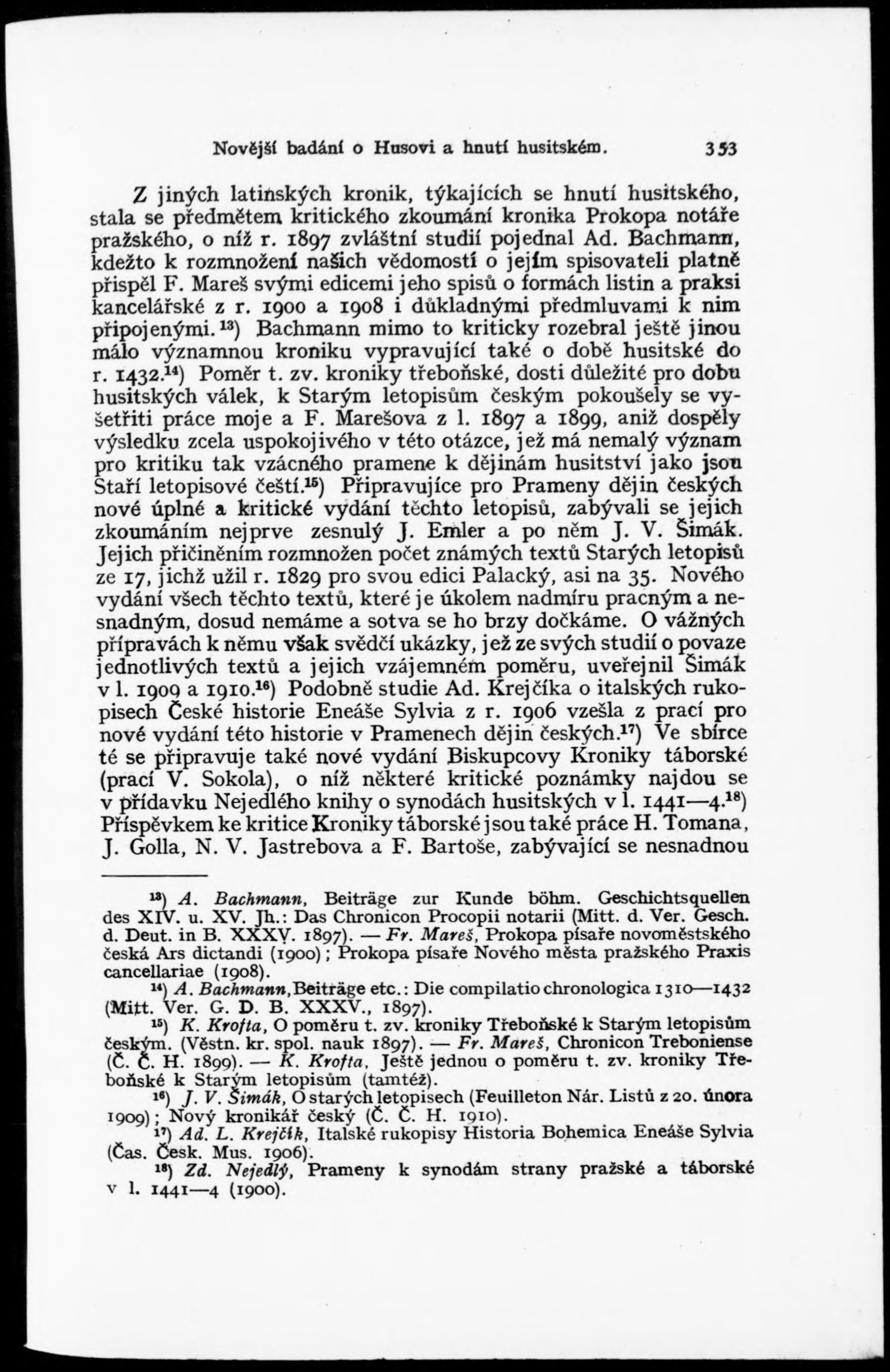 Novější badání o Husovi a hnutí husitském. 353

Z jiných latinských kronik, týkajících se hnutí husitského, stala se předmětem kritického zkoumání kronika Prokopa notáře pražského, o níž r. 1897 zvláštní studií pojednal Ad. Bachmann, kdežto k rozmnožení našich vědomostí o jejím spisovateli platně přispěl F. Mareš svými edicemi jeho spisů o formách listin a praksi kancelářské z r. 1900 a 1908 i důkladnými předmluvami k nim připojenými.$^{13}$) Bachmann mimo to kriticky rozebral ještě jinou málo významnou kroniku vypravující také o době husitské do r. 1432.$^{14}$) Poměr t. zv. kroniky třeboňské, dosti důležité pro dobu husitských válek, k Starým letopisům českým pokoušely se vyšetřiti práce moje a F. Marešova z l. 1897 a 1899, aniž dospěly výsledku zcela uspokojivého v této otázce, jež má nemalý význam pro kritiku tak vzácného pramene k dějinám husitství jako jsou Staří letopisové čeští.$^{15}$) Připravujíce pro Prameny dějin českých nové úplné a kritické vydání těchto letopisů, zabývali se jejich zkoumáním nejprve zesnulý J. Emler a po něm J. V. Šimák. Jejich přičiněním rozmnožen počet známých textů Starých letopisů ze 17, jichž užil r. 1829 pro svou edici Palacký, asi na 35. Nového vydání všech těchto textů, které je úkolem nadmíru pracným a nesnadným, dosud nemáme a sotva se ho brzy dočkáme. O vážných přípravách k němu však svědčí ukázky, jež ze svých studií o povaze jednotlivých textů a jejich vzájemném poměru, uveřejnil Šimák v l. 1909 a 1910.$^{16}$) Podobně studie Ad. Krejčíka o italských rukopisech České historie Eneáše Sylvia z r. 1906 vzešla z prací pro nové vydání této historie v Pramenech dějin českých.$^{17}$) Ve sbírce té se připravuje také nové vydání Biskupcovy Kroniky táborské (prací V. Sokola), o níž některé kritické poznámky najdou se v přídavku Nejedlého knihy o synodách husitských v l. 1441—4.$^{18}$) Příspěvkem ke kritice Kroniky táborské jsou také práce H. Tomana, J. Golla, N. V. Jastrebova a F. Bartoše, zabývající se nesnadnou

$^{13}$) A. Bachmann, Beiträge zur Kunde böhm. Geschichtsquellen des XIV. u. XV. Jh.: Das Chronicon Procopii notarii (Mitt. d. Ver. Gesch. d. Deut. in B. XXXV. 1897). — Fr. Mareš, Prokopa písaře novoměstského česká Ars dictandi (1900); Prokopa písaře Nového města pražského Praxis cancellariae (1908).

$^{14}$) A. Bachmann, Beiträge etc.: Die compilatio chronologica 1310—1432 (Mitt. Ver. G. D. B. XXXV., 1897).

$^{15}$) K. Krofta, O poměru t. zv. kroniky Třeboňské k Starým letopisům českým. (Věstn. kr. spol. nauk 1897). — Fr. Mareš, Chronicon Treboniense (Č. Č. H. 1899). — K. Krofta, Ještě jednou o poměru t. zv. kroniky Třeboňské k Starým letopisům (tamtéž).

$^{16}$) J. V. Šimák, O starých letopisech (Feuilleton Nár. Listů z 20. února 1909); Nový kronikář český (Č. Č. H. 1910).

$^{17}$) Ad. L. Krejčík, Italské rukopisy Historia Bohemica Eneáše Sylvia (Čas. Česk. Mus. 1906).

$^{18}$) Zd. Nejedlý, Prameny k synodám strany pražské a táborské v l. 1441—4 (1900).